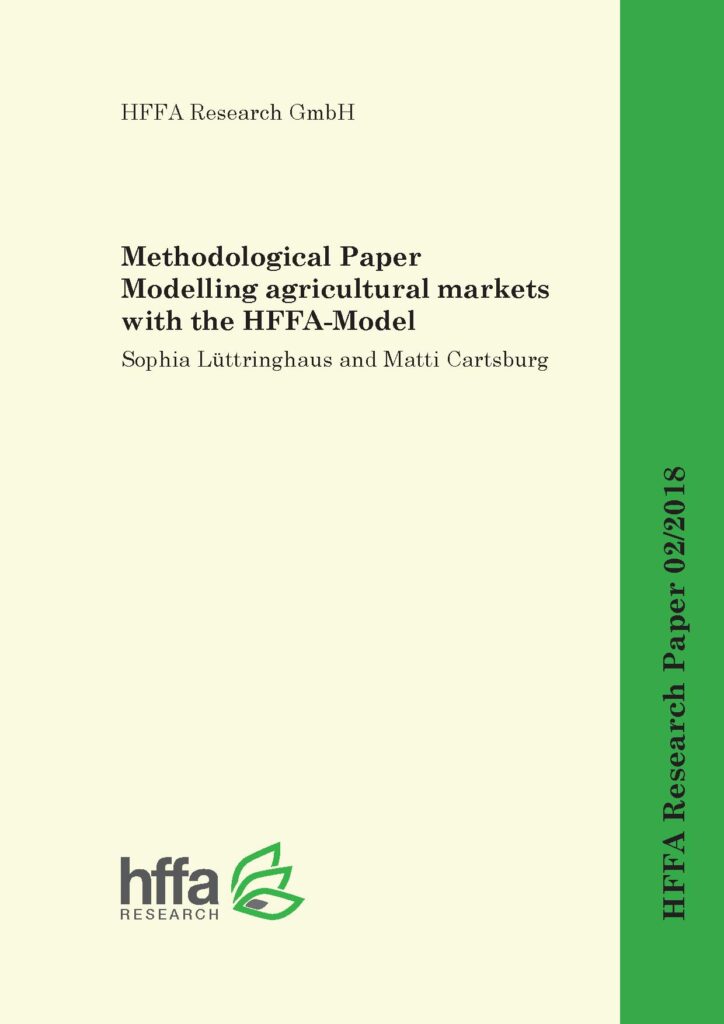 HFFA Research GmbH

Methodological Paper
Modelling agricultural markets with the HFFA-Model

Sophia Lüttringhaus and Matti Cartsburg

hffa
RESEARCH

HFFA Research Paper 02/2018